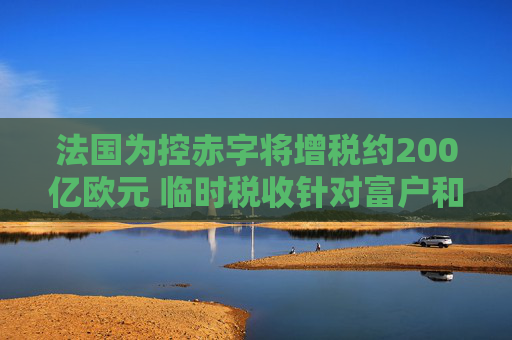 法国为控赤字将增税约200亿欧元 临时税收针对富户和